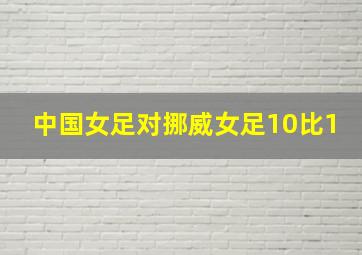 中国女足对挪威女足10比1